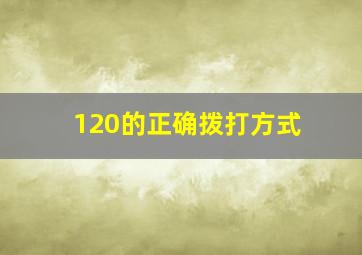 120的正确拨打方式